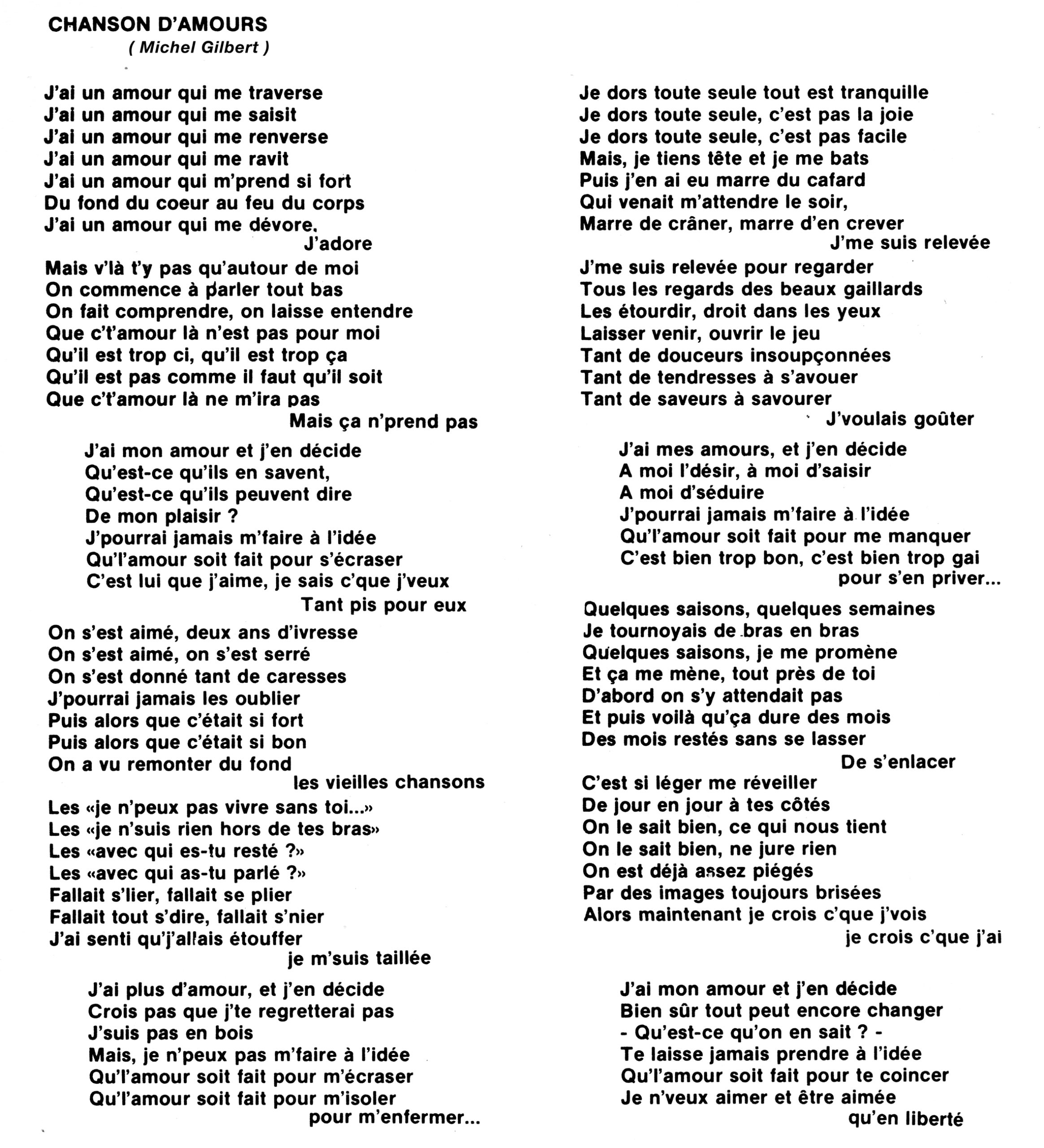 CHANSON D'AMOURS
( Michel Gilbert )

J'ai un amour qui me traverse
J'ai un amour qui me saisit
J'ai un amour qui me renverse
J'ai un amour qui me ravit
J'ai un amour qui m'prend si fort
Du fond du coeur au feu du corps
J'ai un amour qui me dévore.
J'adore

Mais v'là t'y pas qu'autour de moi
On commence à parler tout bas
On fait comprendre, on laisse entendre
Que c't'amour là n'est pas pour moi
Qu'il est trop ci, qu'il est trop ça
Qu'il est pas comme il faut qu'il soit
Que c't'amour là ne m'ira pas
Mais ça n'prend pas

J'ai mon amour et j'en décide
Qu'est-ce qu'ils en savent,
Qu'est-ce qu'ils peuvent dire
De mon plaisir ?
J'pourrai jamais m'faire à l'idée
Qu'l'amour soit fait pour s'écraser
C'est lui que j'aime, je sais c'que j'veux
Tant pis pour eux

On s'est aimé, deux ans d'ivresse
On s'est aimé, on s'est serré
On s'est donné tant de caresses
J'pourrai jamais les oublier
Puis alors que c'était si fort
Puis alors que c'était si bon
On a vu remonter du fond
les vieilles chansons

Les «je n'peux pas vivre sans toi...»
Les «je n'suis rien hors de tes bras»
Les «avec qui es-tu resté ?»
Les «avec qui as-tu parlé ?»
Fallait s'lier, fallait se plier
Fallait tout s'dire, fallait s'nier
J'ai senti qu'j'allais étouffer
je m'suis taillée

J'ai plus d'amour, et j'en décide
Crois pas que j'te regretterai pas
J'suis pas en bois
Mais, je n'peux pas m'faire à l'idée
Qu'l'amour soit fait pour m'écraser
Qu'l'amour soit fait pour m'isoler
pour m'enfermer...

Je dors toute seule tout est tranquille
Je dors toute seule, c'est pas la joie
Je dors toute seule, c'est pas facile
Mais, je tiens tête et je me bats
Puis j'en ai eu marre du cafard
Qui venait m'attendre le soir,
Marre de crâner, marre d'en crever
J'me suis relevée

J'me suis relevée pour regarder
Tous les regards des beaux gaillards
Les étourdir, droit dans les yeux
Laisser venir, ouvrir le jeu
Tant de douceurs insoupçonnées
Tant de tendresses à s'avouer
Tant de saveurs à savourer
J'voulais goûter

J'ai mes amours, et j'en décide
A moi l'désir, à moi d'saisir
A moi d'séduire
J'pourrai jamais m'faire à l'idée
Qu'l'amour soit fait pour me manquer
C'est bien trop bon, c'est bien trop gai
pour s'en priver...

Quelques saisons, quelques semaines
Je tournoyais de bras en bras
Quelques saisons, je me promène
Et ça me mène, tout près de toi
D'abord on s'y attendait pas
Et puis voilà qu'ça dure des mois
Des mois restés sans se lasser
De s'enlacer

C'est si léger me réveiller
De jour en jour à tes côtés
On le sait bien, ce qui nous tient
On le sait bien, ne jure rien
On est déjà assez piégés
Par des images toujours brisées
Alors maintenant je crois c'que j'vois
je crois c'que j'ai

J'ai mon amour et j'en décide
Bien sûr tout peut encore changer
- Qu'est-ce qu'on en sait ? -
Te laisse jamais prendre à l'idée
Qu'l'amour soit fait pour te coincer
Je n'veux aimer et être aimée
qu'en liberté